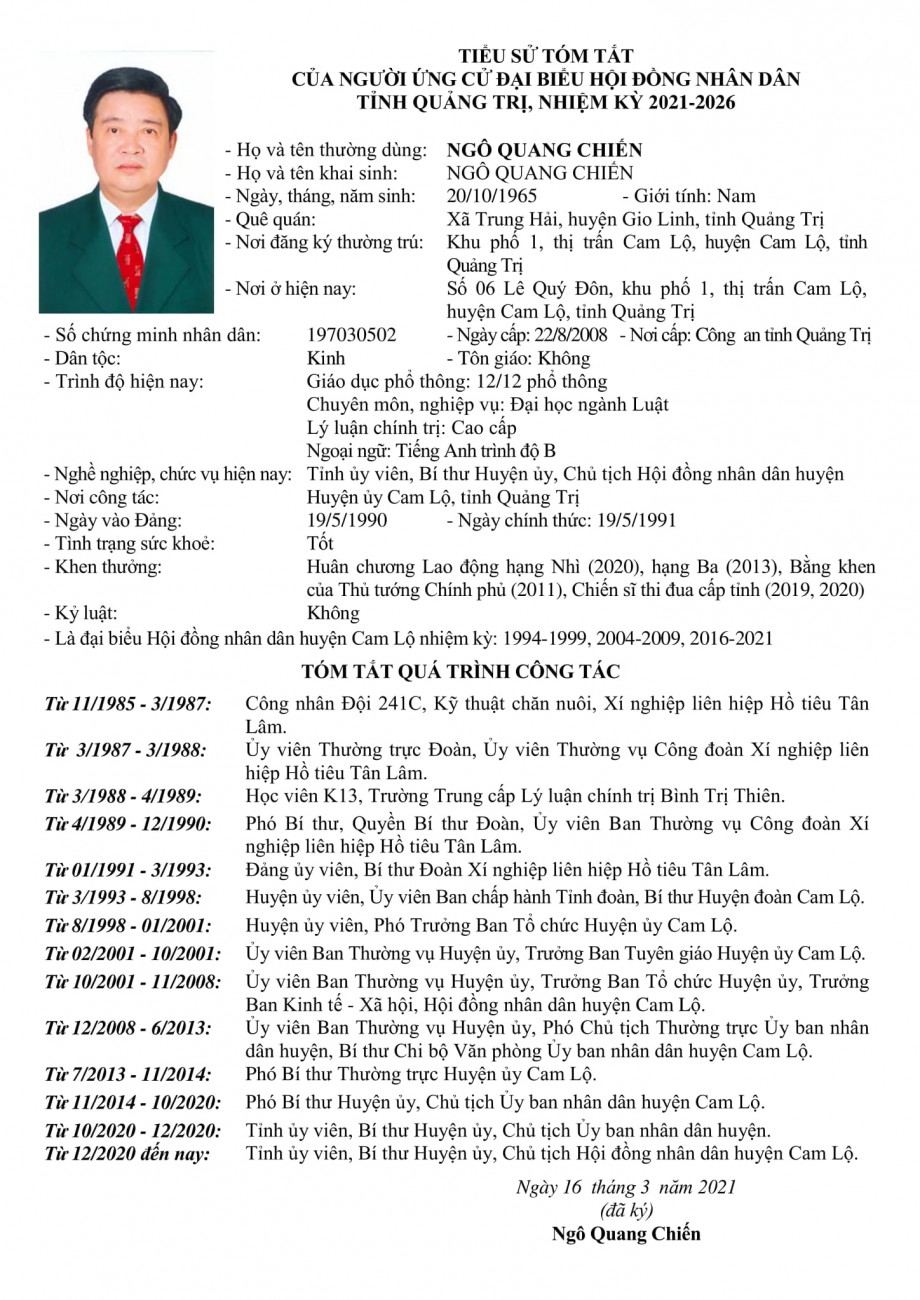 TIỂU SỬ TÓM TẮT
CỦA NGƯỜI ỨNG CỬ ĐẠI BIỂU HỘI ĐỒNG NHÂN DÂN
TỈNH QUẢNG TRỊ, NHIỆM KỲ 2021-2026

- Họ và tên thường dùng: NGÔ QUANG CHIẾN
- Họ và tên khai sinh: NGÔ QUANG CHIẾN
- Ngày, tháng, năm sinh: 20/10/1965 - Giới tính: Nam
- Quê quán: Xã Trung Hải, huyện Gio Linh, tỉnh Quảng Trị
- Nơi đăng ký thường trú: Khu phố 1, thị trấn Cam Lộ, huyện Cam Lộ, tỉnh Quảng Trị
- Nơi ở hiện nay: Số 06 Lê Quý Đôn, khu phố 1, thị trấn Cam Lộ, huyện Cam Lộ, tỉnh Quảng Trị
- Số chứng minh nhân dân: 197030502 - Ngày cấp: 22/8/2008 - Nơi cấp: Công an tỉnh Quảng Trị
- Dân tộc: Kinh - Tôn giáo: Không
- Trình độ hiện nay: Giáo dục phổ thông: 12/12 phổ thông
Chuyên môn, nghiệp vụ: Đại học ngành Luật
Lý luận chính trị: Cao cấp
Ngoại ngữ: Tiếng Anh trình độ B
- Nghề nghiệp, chức vụ hiện nay: Tỉnh ủy viên, Bí thư Huyện ủy, Chủ tịch Hội đồng nhân dân huyện
- Nơi công tác: Huyện ủy Cam Lộ, tỉnh Quảng Trị
- Ngày vào Đảng: 19/5/1990 - Ngày chính thức: 19/5/1991
- Tình trạng sức khoẻ: Tốt
- Khen thưởng: Huân chương Lao động hạng Nhì (2020), hạng Ba (2013), Bằng khen của Thủ tướng Chính phủ (2011), Chiến sĩ thi đua cấp tỉnh (2019, 2020)
- Kỷ luật: Không
- Là đại biểu Hội đồng nhân dân huyện Cam Lộ nhiệm kỳ: 1994-1999, 2004-2009, 2016-2021

TÓM TẮT QUÁ TRÌNH CÔNG TÁC

Từ 11/1985 - 3/1987: Công nhân Đội 241C, Kỹ thuật chăn nuôi, Xí nghiệp liên hiệp Hồ tiêu Tân Lâm.
Từ 3/1987 - 3/1988: Ủy viên Thường trực Đoàn, Ủy viên Thường vụ Công đoàn Xí nghiệp liên hiệp Hồ tiêu Tân Lâm.
Từ 3/1988 - 4/1989: Học viên K13, Trường Trung cấp Lý luận chính trị Bình Trị Thiên.
Từ 4/1989 - 12/1990: Phó Bí thư, Quyền Bí thư Đoàn, Ủy viên Ban Thường vụ Công đoàn Xí nghiệp liên hiệp Hồ tiêu Tân Lâm.
Từ 01/1991 - 3/1993: Đảng ủy viên, Bí thư Đoàn Xí nghiệp liên hiệp Hồ tiêu Tân Lâm.
Từ 3/1993 - 8/1998: Huyện ủy viên, Ủy viên Ban chấp hành Tỉnh đoàn, Bí thư Huyện đoàn Cam Lộ.
Từ 8/1998 - 01/2001: Huyện ủy viên, Phó Trưởng Ban Tổ chức Huyện ủy Cam Lộ.
Từ 02/2001 - 10/2001: Ủy viên Ban Thường vụ Huyện ủy, Trưởng Ban Tuyên giáo Huyện ủy Cam Lộ.
Từ 10/2001 - 11/2008: Ủy viên Ban Thường vụ Huyện ủy, Trưởng Ban Tổ chức Huyện ủy, Trưởng Ban Kinh tế - Xã hội, Hội đồng nhân dân huyện Cam Lộ.
Từ 12/2008 - 6/2013: Ủy viên Ban Thường vụ Huyện ủy, Phó Chủ tịch Thường trực Ủy ban nhân dân huyện, Bí thư Chi bộ Văn phòng Ủy ban nhân dân huyện Cam Lộ.
Từ 7/2013 - 11/2014: Phó Bí thư Thường trực Huyện ủy Cam Lộ.
Từ 11/2014 - 10/2020: Phó Bí thư Huyện ủy, Chủ tịch Ủy ban nhân dân huyện Cam Lộ.
Từ 10/2020 - 12/2020: Tỉnh ủy viên, Bí thư Huyện ủy, Chủ tịch Ủy ban nhân dân huyện.
Từ 12/2020 đến nay: Tỉnh ủy viên, Bí thư Huyện ủy, Chủ tịch Hội đồng nhân dân huyện Cam Lộ.

Ngày 16 tháng 3 năm 2021
(đã ký)
Ngô Quang Chiến